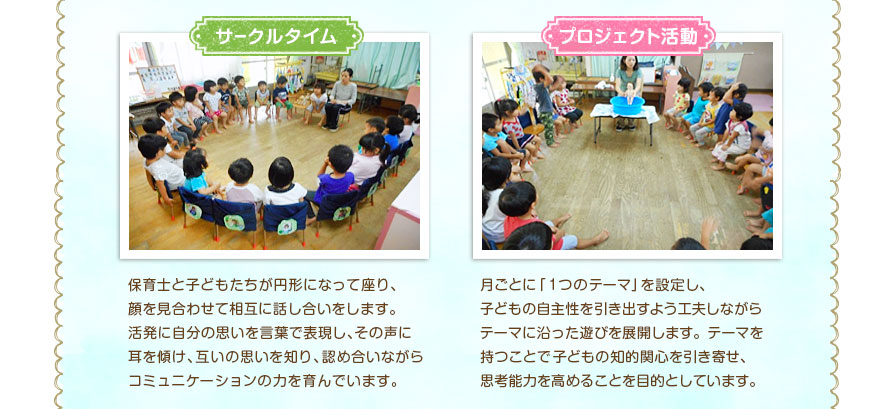 サークルタイム

保育士と子どもたちが円形になって座り、顔を見合わせて相互に話し合いをします。活発に自分の思いを言葉で表現し、その声に耳を傾け、互いの思いを知り、認め合いながらコミュニケーションの力を育んでいます。

プロジェクト活動

月ごとに「1つのテーマ」を設定し、子どもの自主性を引き出すよう工夫しながらテーマに沿った遊びを展開します。テーマを持つことで子どもの知的関心を引き寄せ、思考能力を高めることを目的としています。